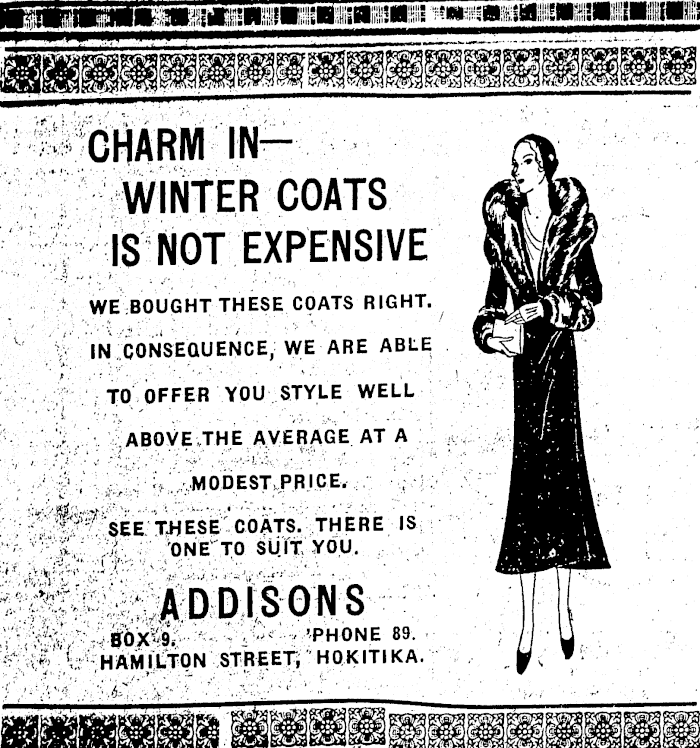 CHARM IN—
WINTER COATS
IS NOT EXPENSIVE

WE BOUGHT THESE COATS RIGHT. IN CONSEQUENCE, WE ARE ABLE TO OFFER YOU STYLE WELL ABOVE THE AVERAGE AT A MODEST PRICE.

SEE THESE COATS. THERE IS ONE TO SUIT YOU.

ADDISONS
BOX 9. 'PHONE 89.
HAMILTON STREET, HOKITIKA.